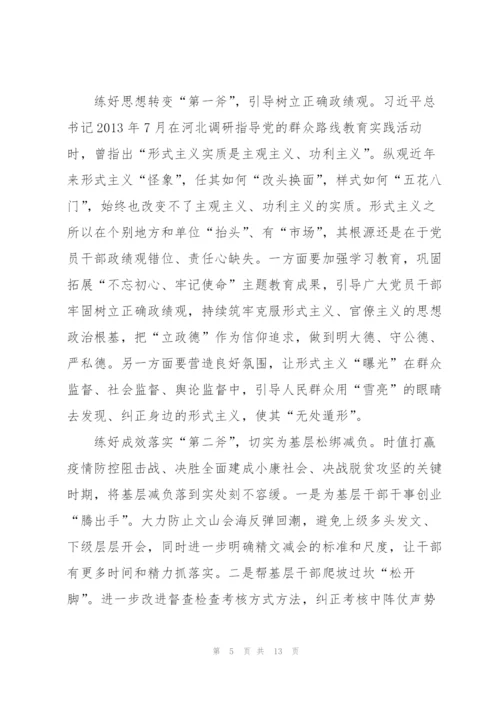 练好思想转变“第一斧”，引导树立正确政绩观。习近平总书记2013年7月在河北调研指导党的群众路线教育实践活动时，曾指出“形式主义实质是主观主义、功利主义”。纵观近年来形式主义“怪象”，任其如何“改头换面”，样式如何“五花八门”，始终也改变不了主观主义、功利主义的实质。形式主义之所以在个别地方和单位“抬头”、有“市场”，其根源还是在于党员干部政绩观错位、责任心缺失。一方面要加强学习教育，巩固拓展“不忘初心、牢记使命”主题教育成果，引导广大党员干部牢固树立正确政绩观，持续筑牢克服形式主义、官僚主义的思想政治根基，把“立政德”作为信仰追求，做到明大德、守公德、严私德。另一方面要营造良好氛围，让形式主义“曝光”在群众监督、社会监督、舆论监督中，引导人民群众用“雪亮”的眼睛去发现、纠正身边的形式主义，使其“无处遁形”。

练好成效落实“第二斧”，切实为基层松绑减负。时值打赢疫情防控阻击战、决胜全面建成小康社会、决战脱贫攻坚的关键时期，将基层减负落到实处刻不容缓。一是为基层干部干事创业“腾出手”。大力防止文山会海反弹回潮，避免上级多头发文、下级层层开会，同时进一步明确精文减会的标准和尺度，让干部有更多时间和精力抓落实。二是帮基层干部爬坡过坎“松开脚”。进一步改进督查检查考核方式方法，纠正考核中阵仗声势

第 5 页 共 13 页